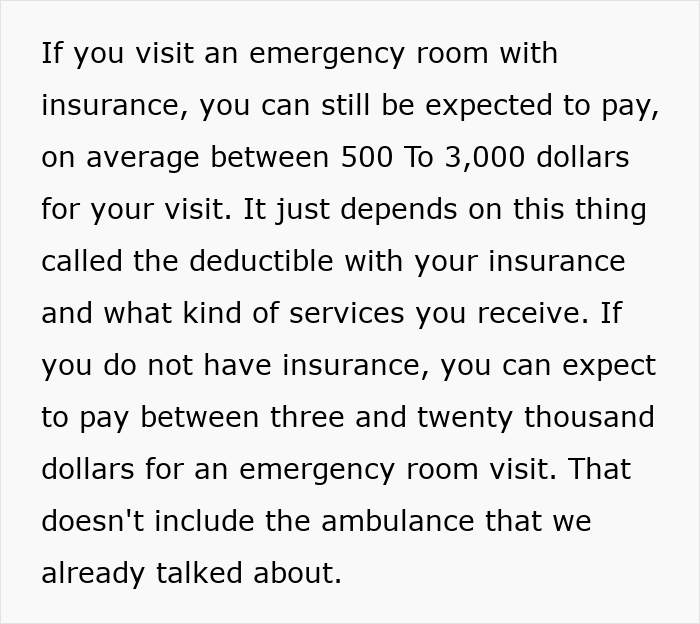 If you visit an emergency room with insurance, you can still be expected to pay, on average between 500 To 3,000 dollars for your visit. It just depends on this thing called the deductible with your insurance and what kind of services you receive. If you do not have insurance, you can expect to pay between three and twenty thousand dollars for an emergency room visit. That doesn't include the ambulance that we already talked about.